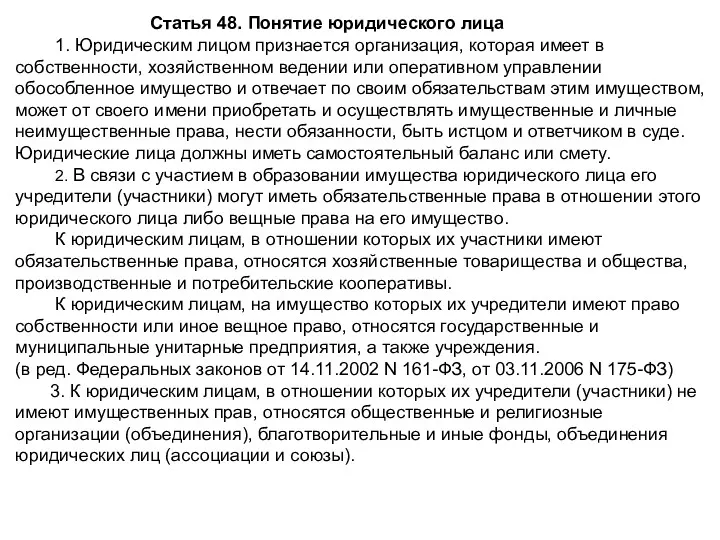 Статья 48. Понятие юридического лица

1. Юридическим лицом признается организация, которая имеет в собственности, хозяйственном ведении или оперативном управлении обособленное имущество и отвечает по своим обязательствам этим имуществом, может от своего имени приобретать и осуществлять имущественные и личные неимущественные права, нести обязанности, быть истцом и ответчиком в суде. Юридические лица должны иметь самостоятельный баланс или смету.

2. В связи с участием в образовании имущества юридического лица его учредители (участники) могут иметь обязательственные права в отношении этого юридического лица либо вещные права на его имущество.

К юридическим лицам, в отношении которых их участники имеют обязательственные права, относятся хозяйственные товарищества и общества, производственные и потребительские кооперативы.

К юридическим лицам, на имущество которых их учредители имеют право собственности или иное вещное право, относятся государственные и муниципальные унитарные предприятия, а также учреждения.
(в ред. Федеральных законов от 14.11.2002 N 161-ФЗ, от 03.11.2006 N 175-ФЗ)

3. К юридическим лицам, в отношении которых их учредители (участники) не имеют имущественных прав, относятся общественные и религиозные организации (объединения), благотворительные и иные фонды, объединения юридических лиц (ассоциации и союзы).